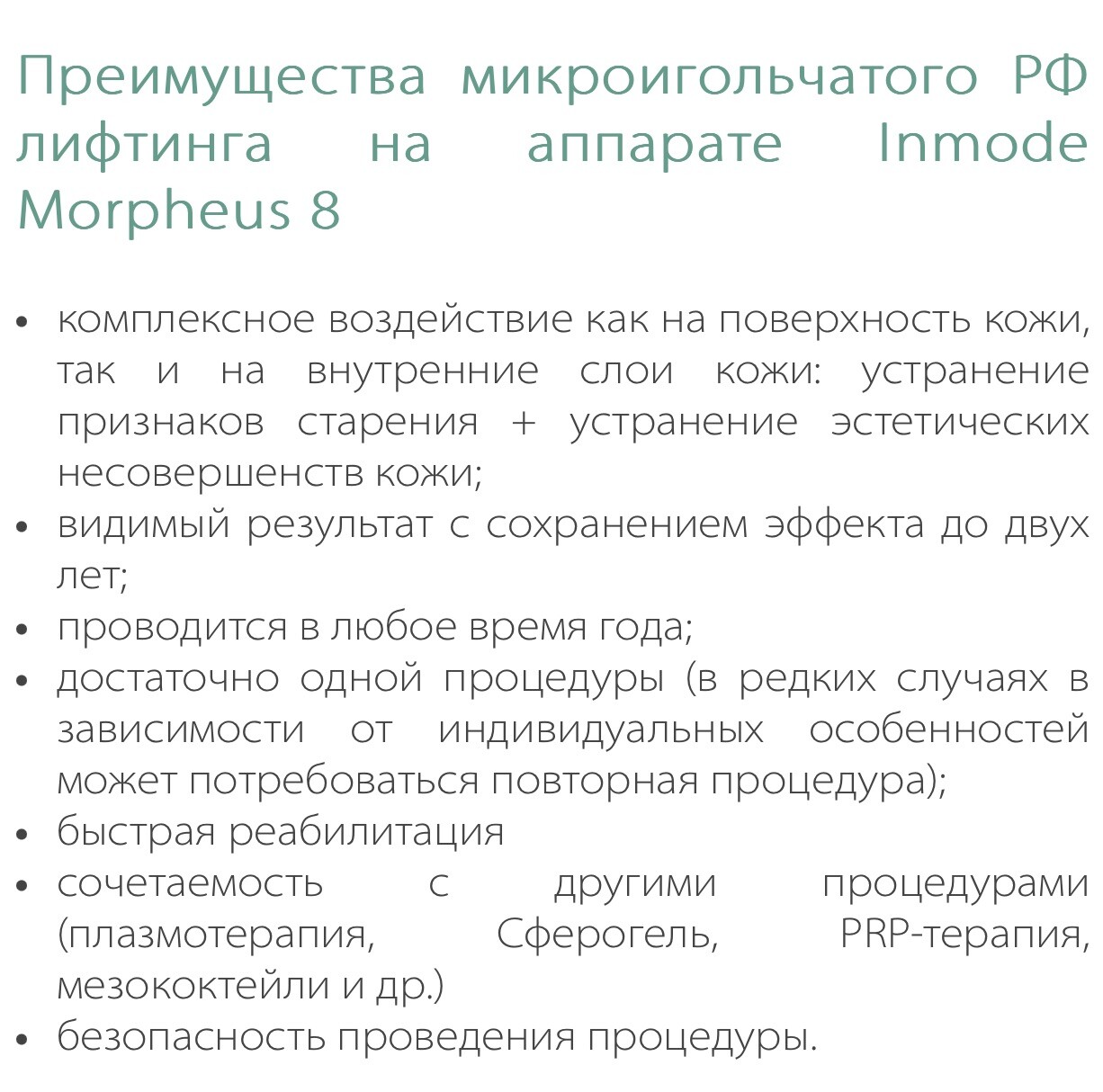 Преимущества микроигольчатого РФ лифтинга на аппарате Inmode Morpheus 8

• комплексное воздействие как на поверхность кожи, так и на внутренние слои кожи: устранение признаков старения + устранение эстетических несовершенств кожи;
• видимый результат с сохранением эффекта до двух лет;
• проводится в любое время года;
• достаточно одной процедуры (в редких случаях в зависимости от индивидуальных особенностей может потребоваться повторная процедура);
• быстрая реабилитация
• сочетаемость с другими процедурами (плазмотерапия, Сферогель, PRP-терапия, мезококтейли и др.)
• безопасность проведения процедуры.